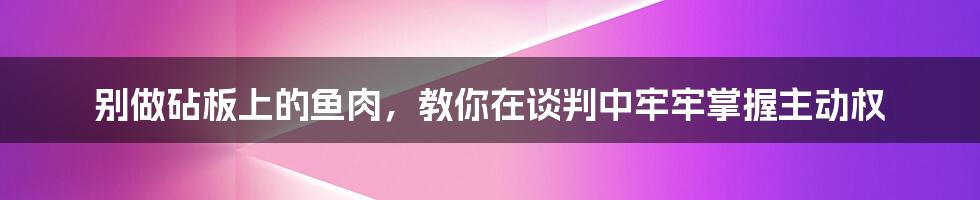 别做砧板上的鱼肉，教你在谈判中牢牢掌握主动权